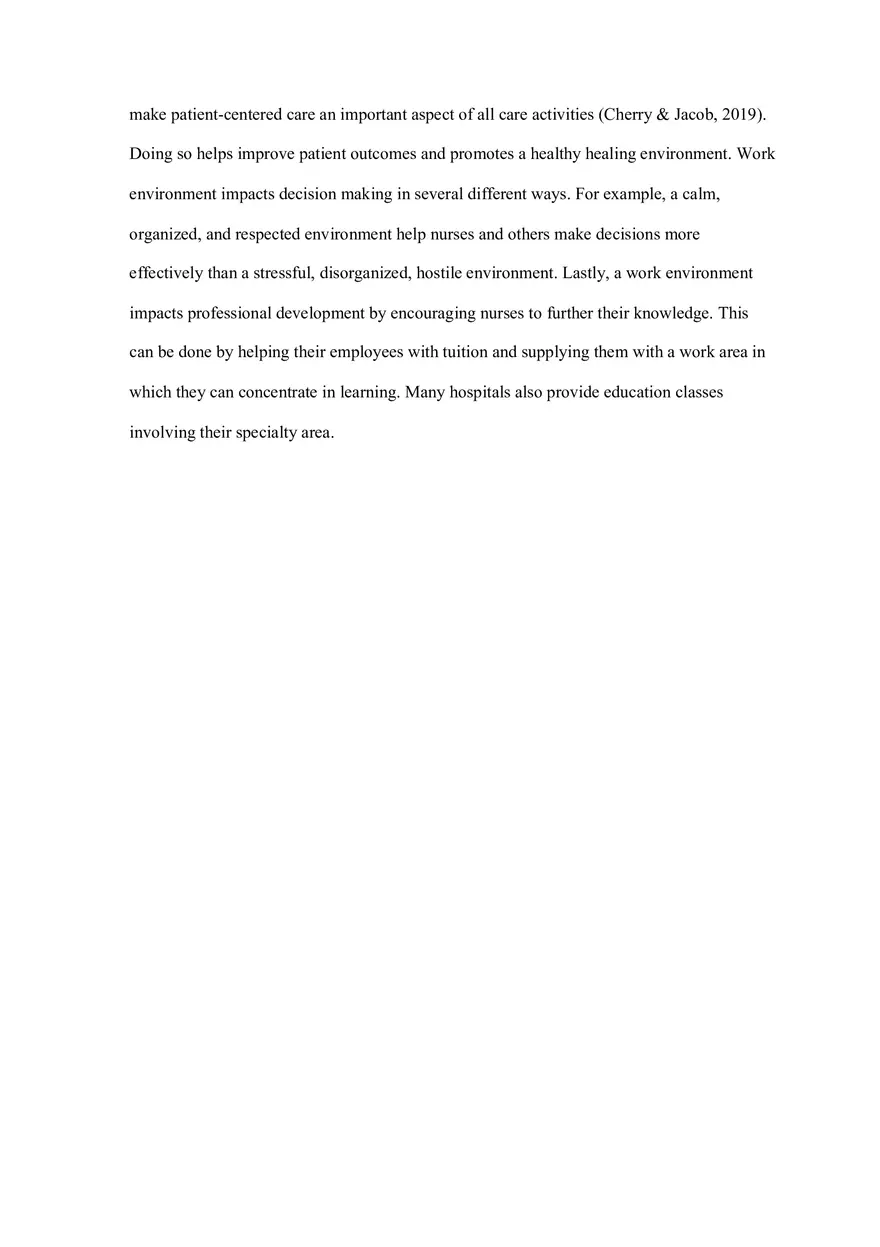 make patient-centered care an important aspect of all care activities (Cherry & Jacob, 2019). Doing so helps improve patient outcomes and promotes a healthy healing environment. Work environment impacts decision making in several different ways. For example, a calm, organized, and respected environment help nurses and others make decisions more effectively than a stressful, disorganized, hostile environment. Lastly, a work environment impacts professional development by encouraging nurses to further their knowledge. This can be done by helping their employees with tuition and supplying them with a work area in which they can concentrate in learning. Many hospitals also provide education classes involving their specialty area.